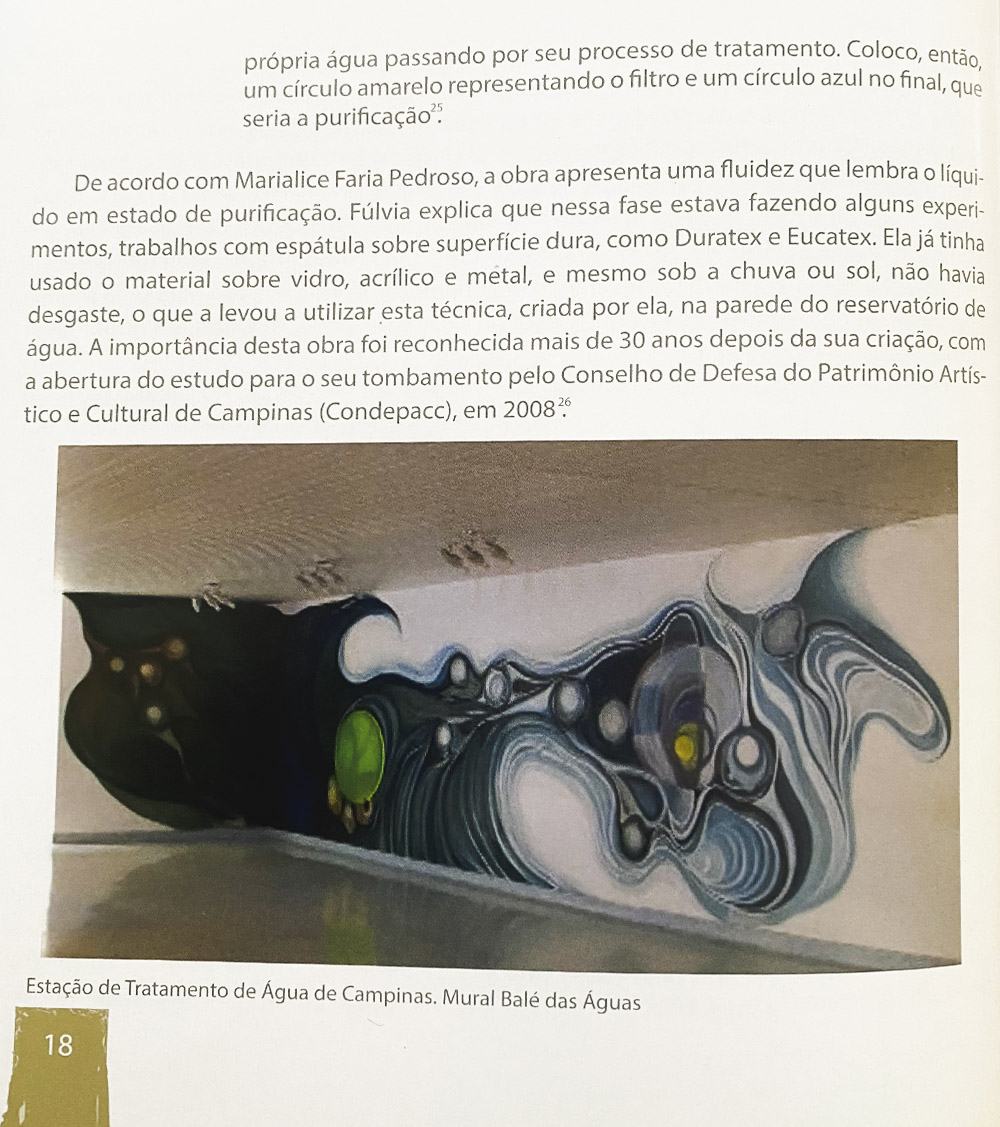 própria água passando por seu processo de tratamento. Coloco, então, um círculo amarelo representando o filtro e um círculo azul no final, que seria a purificação$^{25}$.

De acordo com Marialice Faria Pedroso, a obra apresenta uma fluidez que lembra o líquido em estado de purificação. Fúlvia explica que nessa fase estava fazendo alguns experimentos, trabalhos com espátula sobre superfície dura, como Duratex e Eucatex. Ela já tinha usado o material sobre vidro, acrílico e metal, e mesmo sob a chuva ou sol, não havia desgaste, o que a levou a utilizar esta técnica, criada por ela, na parede do reservatório de água. A importância desta obra foi reconhecida mais de 30 anos depois da sua criação, com a abertura do estudo para o seu tombamento pelo Conselho de Defesa do Patrimônio Artístico e Cultural de Campinas (Condepacc), em 2008$^{26}$.

Estação de Tratamento de Água de Campinas. Mural Balé das Águas

18